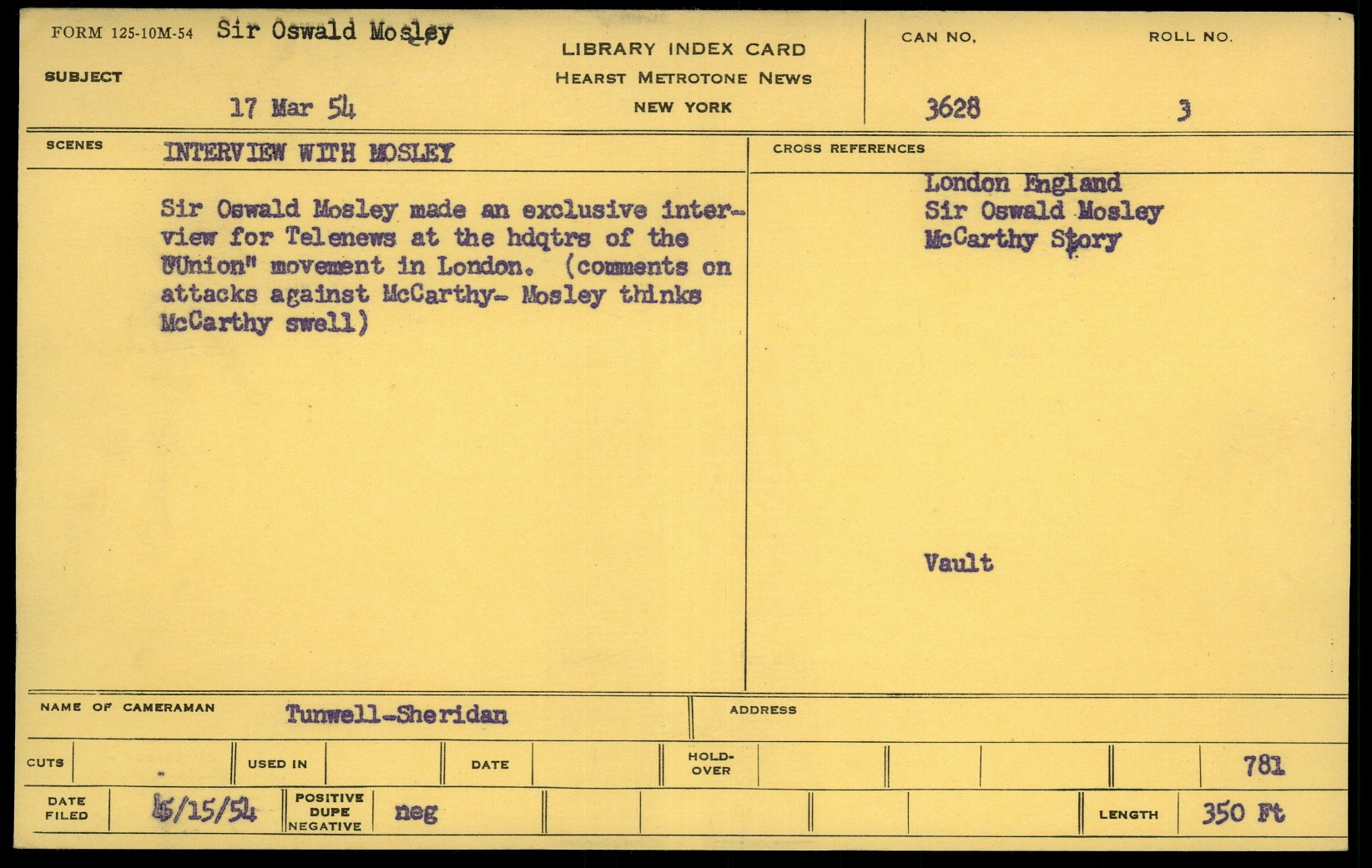 FORM 125-10M-54 Sir Oswald Mosley

SUBJECT

17 Mar 54

LIBRARY INDEX CARD
HEARST METROTONE NEWS
NEW YORK

CAN NO.
3628

ROLL NO.
3

SCENES INTERVIEW WITH MOSLEY

Sir Oswald Mosley made an exclusive interview for Telenews at the hdqtrs of the "Union" movement in London. (comments on attacks against McCarthy- Mosley thinks McCarthy swell)

CROSS REFERENCES

London England
Sir Oswald Mosley
McCarthy Story

Vault

NAME OF CAMERAMAN Tunwell-Sheridan

ADDRESS

CUTS

USED IN

DATE

HOLD-OVER

781

DATE FILED 5/15/54

POSITIVE DUPE NEGATIVE neg

LENGTH 350 Ft